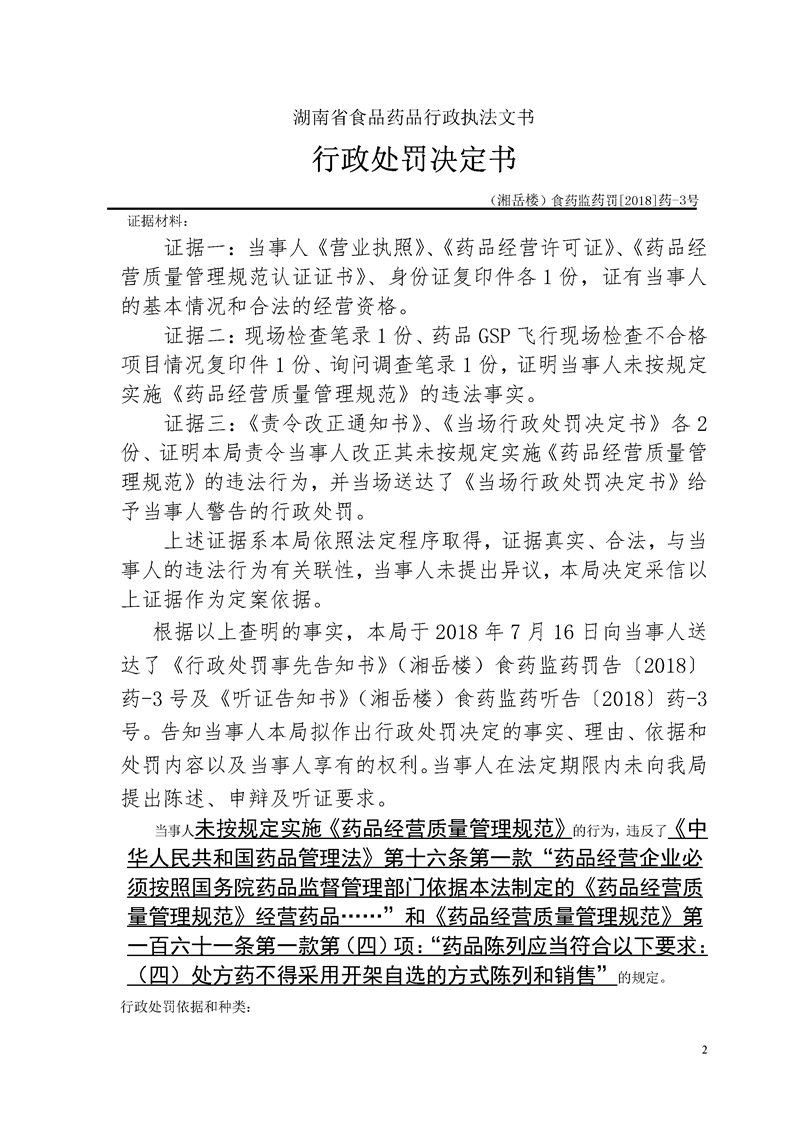 湖南省食品药品行政执法文书

行政处罚决定书

（湘岳楼）食药监药罚[2018]药-3号

证据材料：

证据一：当事人《营业执照》、《药品经营许可证》、《药品经营质量管理规范认证证书》、身份证复印件各1份，证有当事人的基本情况和合法的经营资格。

证据二：现场检查笔录1份、药品GSP飞行现场检查不合格项目情况复印件1份、询问调查笔录1份，证明当事人未按规定实施《药品经营质量管理规范》的违法事实。

证据三：《责令改正通知书》、《当场行政处罚决定书》各2份、证明本局责令当事人改正其未按规定实施《药品经营质量管理规范》的违法行为，并当场送达了《当场行政处罚决定书》给予当事人警告的行政处罚。

上述证据系本局依照法定程序取得，证据真实、合法，与当事人的违法行为有关联性，当事人未提出异议，本局决定采信以上证据作为定案依据。

根据以上查明的事实，本局于2018年7月16日向当事人送达了《行政处罚事先告知书》（湘岳楼）食药监药罚告〔2018〕药-3号及《听证告知书》（湘岳楼）食药监药听告〔2018〕药-3号。告知当事人本局拟作出行政处罚决定的事实、理由、依据和处罚内容以及当事人享有的权利。当事人在法定期限内未向我局提出陈述、申辩及听证要求。

当事人未按规定实施《药品经营质量管理规范》的行为，违反了《中华人民共和国药品管理法》第十六条第一款“药品经营企业必须按照国务院药品监督管理部门依据本法制定的《药品经营质量管理规范》经营药品……”和《药品经营质量管理规范》第一百六十一条第一款第（四）项：“药品陈列应当符合以下要求：（四）处方药不得采用开架自选的方式陈列和销售”的规定。

行政处罚依据和种类：

2